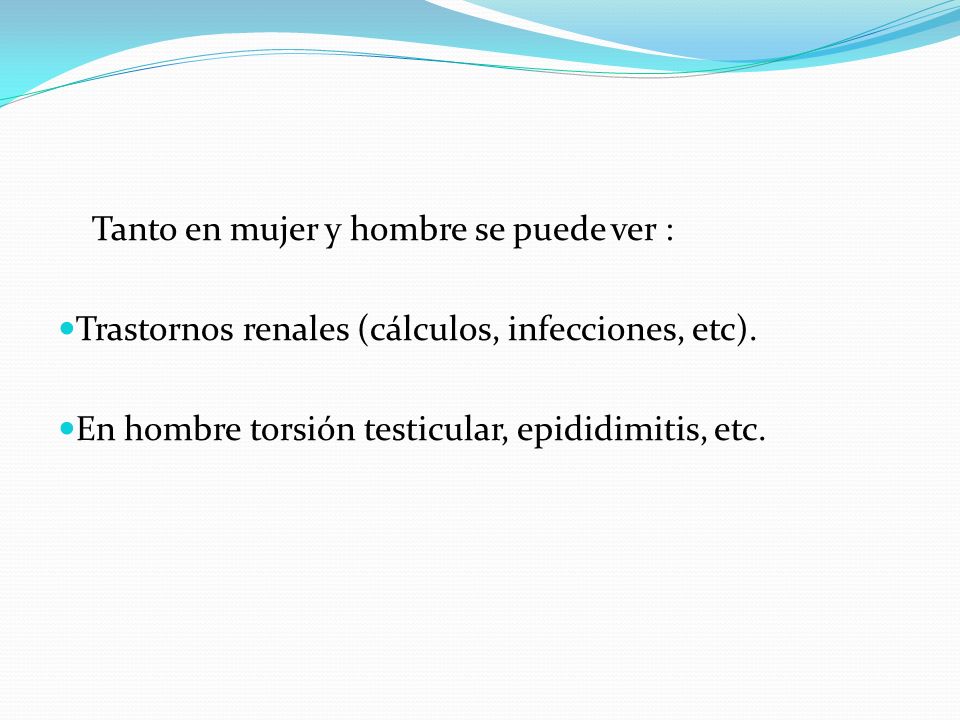 Tanto en mujer y hombre se puede ver :

Trastornos renales (cálculos, infecciones, etc).

En hombre torsión testicular, epididimitis, etc.